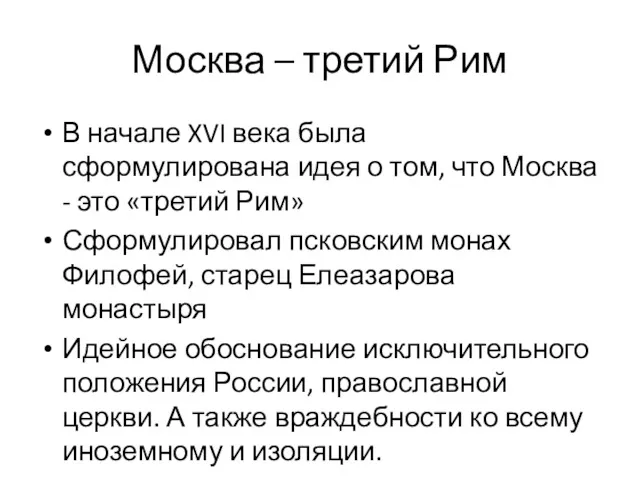 Москва – третий Рим

• В начале XVI века была сформулирована идея о том, что Москва - это «третий Рим»

• Сформулировал псковским монах Филофей, старец Елеазарова монастыря

• Идейное обоснование исключительного положения России, православной церкви. А также враждебности ко всему иноземному и изоляции.